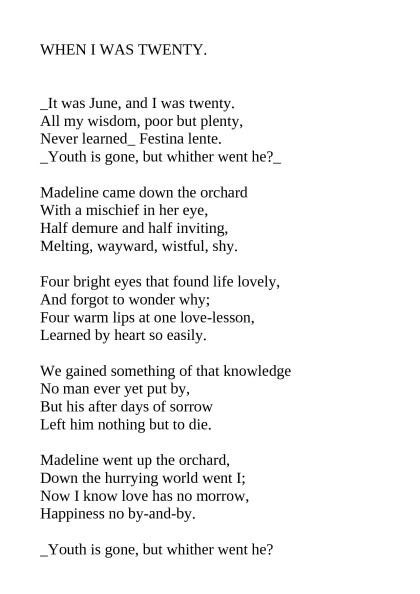 WHEN I WAS TWENTY.

_It was June, and I was twenty.
All my wisdom, poor but plenty,
Never learned_ Festina lente.
_Youth is gone, but whither went he?_

Madeline came down the orchard
With a mischief in her eye,
Half demure and half inviting,
Melting, wayward, wistful, shy.

Four bright eyes that found life lovely,
And forgot to wonder why;
Four warm lips at one love-lesson,
Learned by heart so easily.

We gained something of that knowledge
No man ever yet put by,
But his after days of sorrow
Left him nothing but to die.

Madeline went up the orchard,
Down the hurrying world went I;
Now I know love has no morrow,
Happiness no by-and-by.

_Youth is gone, but whither went he?